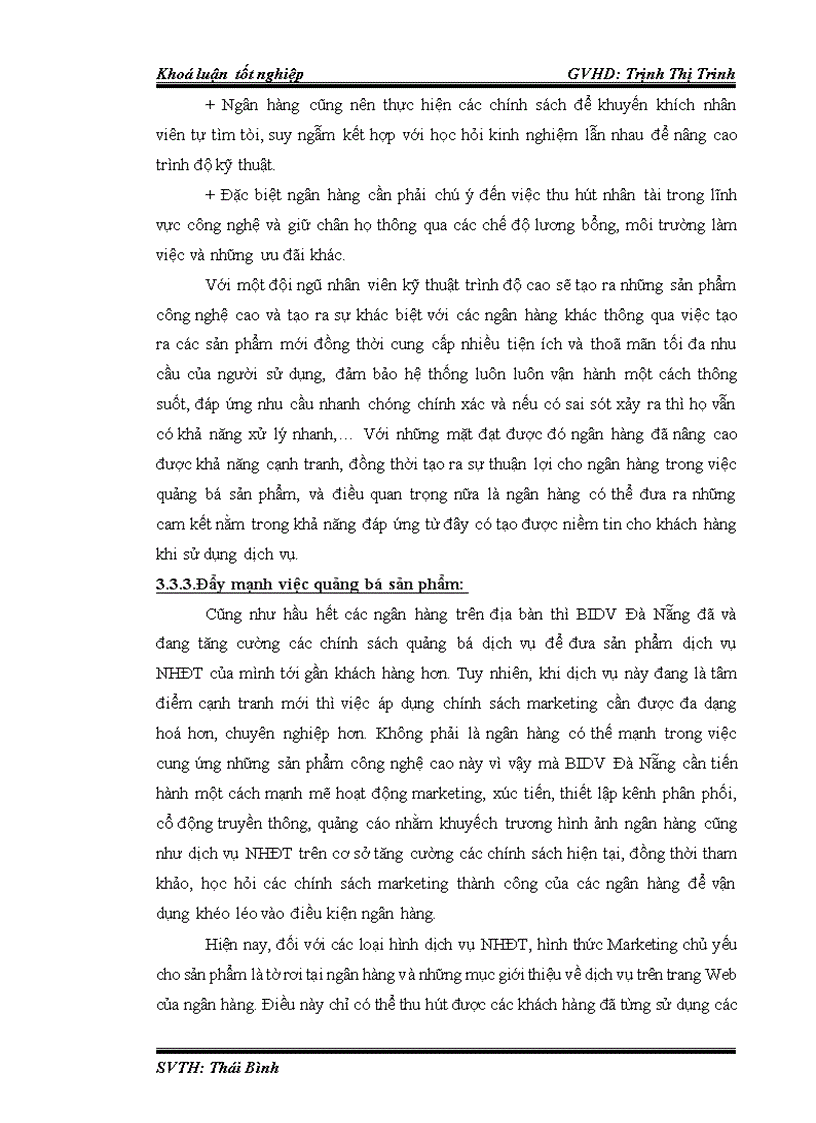 Khoá luận tốt nghiệp GVHD: Trịnh Thị Trinh

+ Ngân hàng cũng nên thực hiện các chính sách để khuyến khích nhân viên tự tìm tòi, suy ngẫm kết hợp với học hỏi kinh nghiệm lẫn nhau để nâng cao trình độ kỹ thuật.

+ Đặc biệt ngân hàng cần phải chú ý đến việc thu hút nhân tài trong lĩnh vực công nghệ và giữ chân họ thông qua các chế độ lương bổng, môi trường làm việc và những ưu đãi khác.

Với một đội ngũ nhân viên kỹ thuật trình độ cao sẽ tạo ra những sản phẩm công nghệ cao và tạo ra sự khác biệt với các ngân hàng khác thông qua việc tạo ra các sản phẩm mới đồng thời cung cấp nhiều tiện ích và thoả mãn tối đa nhu cầu của người sử dụng, đảm bảo hệ thống luôn luôn vận hành một cách thông suốt, đáp ứng nhu cầu nhanh chóng chính xác và nếu có sai sót xảy ra thì họ vẫn có khả năng xử lý nhanh,… Với những mặt đạt được đó ngân hàng đã nâng cao được khả năng cạnh tranh, đồng thời tạo ra sự thuận lợi cho ngân hàng trong việc quảng bá sản phẩm, và điều quan trọng nữa là ngân hàng có thể đưa ra những cam kết nằm trong khả năng đáp ứng từ đây có tạo được niềm tin cho khách hàng khi sử dụng dịch vụ.

3.3.3.Đẩy mạnh việc quảng bá sản phẩm:

Cũng như hầu hết các ngân hàng trên địa bàn thì BIDV Đà Nẵng đã và đang tăng cường các chính sách quảng bá dịch vụ để đưa sản phẩm dịch vụ NHĐT của mình tới gần khách hàng hơn. Tuy nhiên, khi dịch vụ này đang là tâm điểm cạnh tranh mới thì việc áp dụng chính sách marketing cần được đa dạng hoá hơn, chuyên nghiệp hơn. Không phải là ngân hàng có thế mạnh trong việc cung ứng những sản phẩm công nghệ cao này vì vậy mà BIDV Đà Nẵng cần tiến hành một cách mạnh mẽ hoạt động marketing, xúc tiến, thiết lập kênh phân phối, cổ động truyền thông, quảng cáo nhằm khuyếch trương hình ảnh ngân hàng cũng như dịch vụ NHĐT trên cơ sở tăng cường các chính sách hiện tại, đồng thời tham khảo, học hỏi các chính sách marketing thành công của các ngân hàng để vận dụng khéo léo vào điều kiện ngân hàng.

Hiện nay, đối với các loại hình dịch vụ NHĐT, hình thức Marketing chủ yếu cho sản phẩm là tờ rơi tại ngân hàng và những mục giới thiệu về dịch vụ trên trang Web của ngân hàng. Điều này chỉ có thể thu hút được các khách hàng đã từng sử dụng các

SVTH: Thái Bình